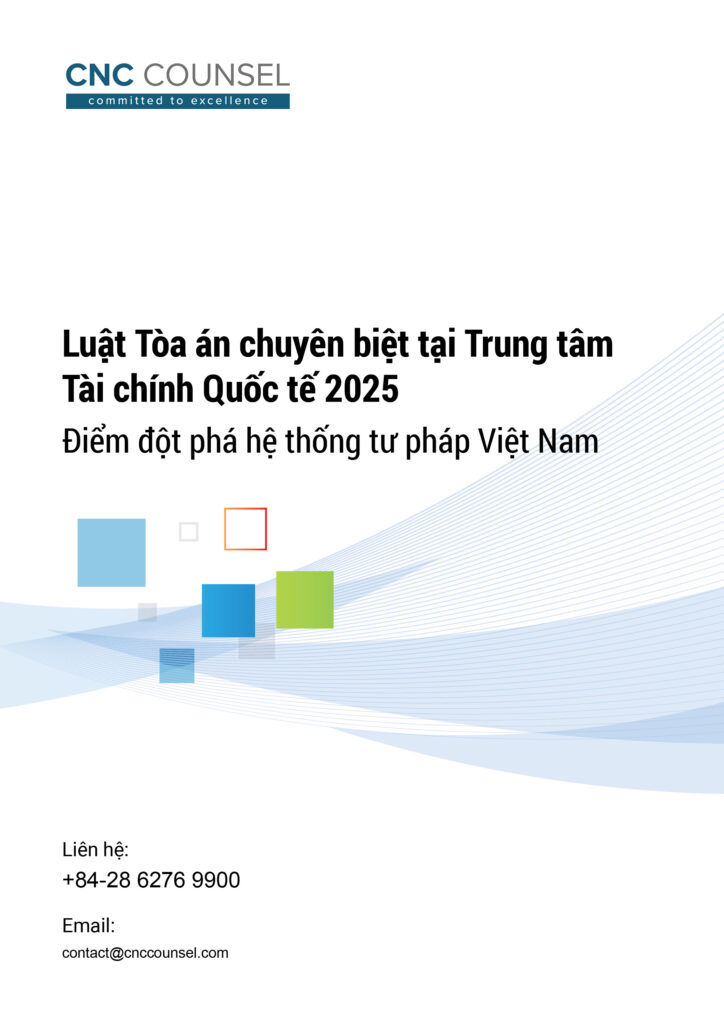 CNC COUNSEL
committed to excellence

Luật Tòa án chuyên biệt tại Trung tâm Tài chính Quốc tế 2025

Điểm đột phá hệ thống tư pháp Việt Nam

Liên hệ:
+84-28 6276 9900

Email:
contact@cnccounsel.com